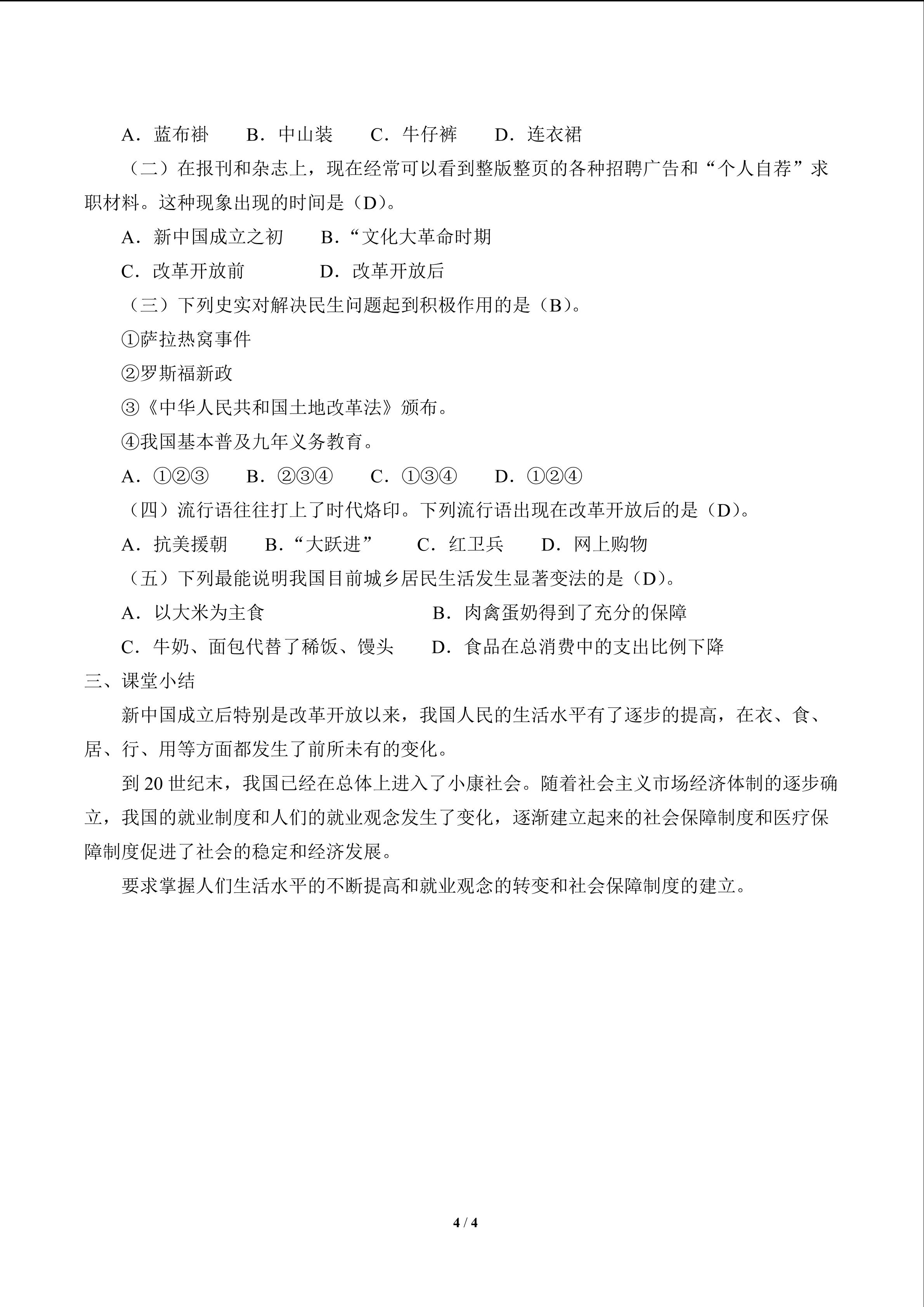 A．蓝布褂 B．中山装 C．牛仔裤 D．连衣裙

（二）在报刊和杂志上，现在经常可以看到整版整页的各种招聘广告和“个人自荐”求职材料。这种现象出现的时间是（D）。

A．新中国成立之初 B．“文化大革命时期

C．改革开放前 D．改革开放后

（三）下列史实对解决民生问题起到积极作用的是（B）。

①萨拉热窝事件

②罗斯福新政

③《中华人民共和国土地改革法》颁布。

④我国基本普及九年义务教育。

A．①②③ B．②③④ C．①③④ D．①②④

（四）流行语往往打上了时代烙印。下列流行语出现在改革开放后的是（D）。

A．抗美援朝 B．“大跃进” C．红卫兵 D．网上购物

（五）下列最能说明我国目前城乡居民生活发生显著变法的是（D）。

A．以大米为主食 B．肉禽蛋奶得到了充分的保障

C．牛奶、面包代替了稀饭、馒头 D．食品在总消费中的支出比例下降

三、课堂小结

新中国成立后特别是改革开放以来，我国人民的生活水平有了逐步的提高，在衣、食、居、行、用等方面都发生了前所未有的变化。

到20世纪末，我国已经在总体上进入了小康社会。随着社会主义市场经济体制的逐步确立，我国的就业制度和人们的就业观念发生了变化，逐渐建立起来的社会保障制度和医疗保障制度促进了社会的稳定和经济发展。

要求掌握人们生活水平的不断提高和就业观念的转变和社会保障制度的建立。

4 / 4